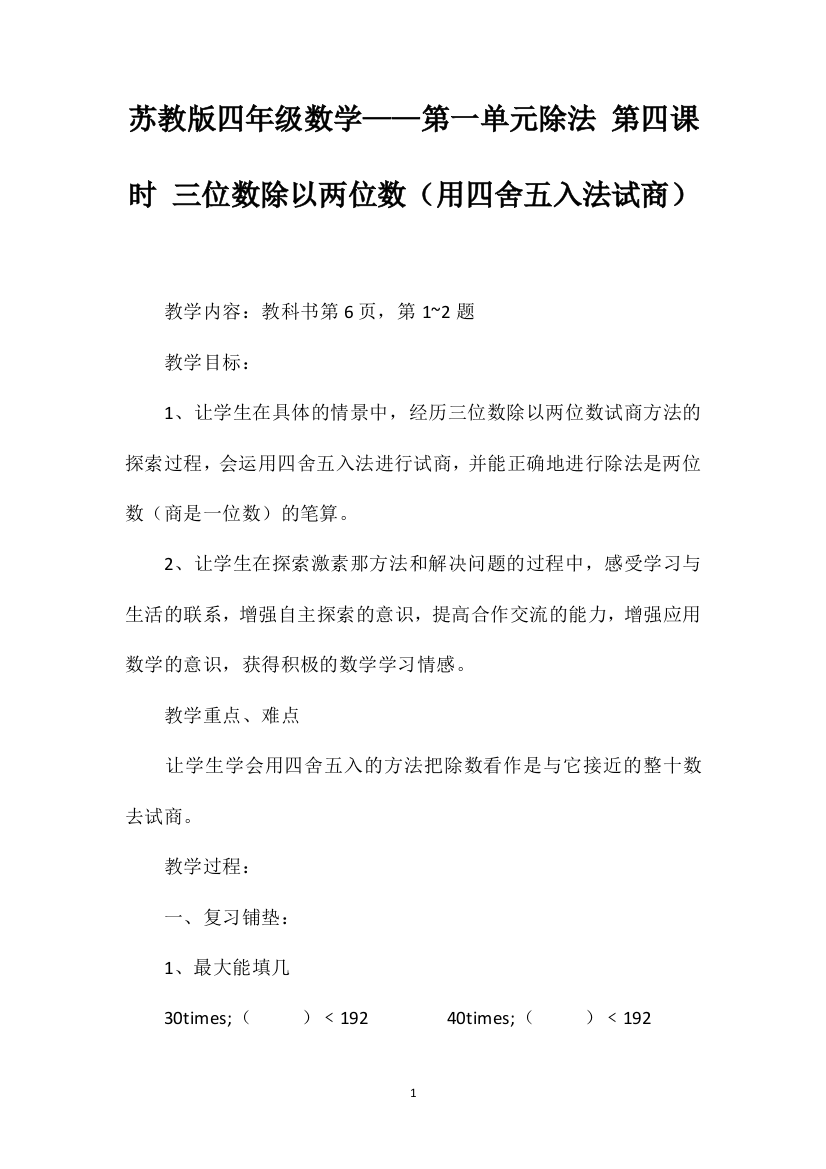 苏教版四年级数学——第一单元除法 第四课时 三位数除以两位数（用四舍五入法试商）

教学内容：教科书第 6 页，第 1~2 题

教学目标：

1、让学生在具体的情景中，经历三位数除以两位数试商方法的探索过程，会运用四舍五入法进行试商，并能正确地进行除法是两位数（商是一位数）的笔算。

2、让学生在探索激素那方法和解决问题的过程中，感受学习与生活的联系，增强自主探索的意识，提高合作交流的能力，增强应用数学的意识，获得积极的数学学习情感。

教学重点、难点

让学生学会用四舍五入的方法把除数看作是与它接近的整十数去试商。

教学过程：

一、复习铺垫：

1、最大能填几

30times;（ ）< 192 40times;（ ）< 192

1